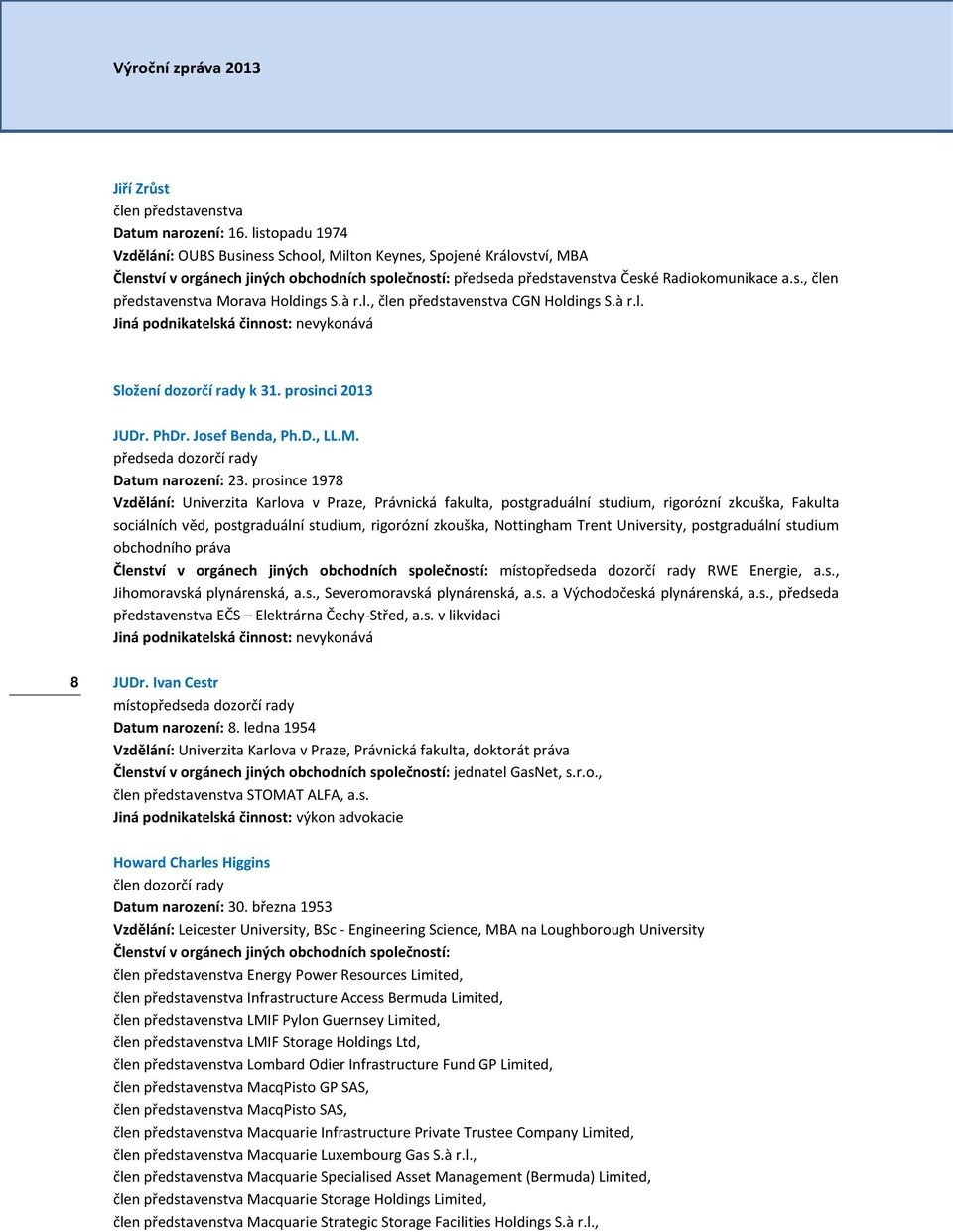 Výroční zpráva 2013

Jiří Zrůst
člen představenstva
Datum narození: 16. listopadu 1974
Vzdělání: OUBS Business School, Milton Keynes, Spojené Království, MBA
Členství v orgánech jiných obchodních společností: předseda představenstva České Radiokomunikace a.s., člen představenstva Morava Holdings S.à r.l., člen představenstva CGN Holdings S.à r.l.
Jiná podnikatelská činnost: nevykonává

Složení dozorčí rady k 31. prosinci 2013

JUDr. PhDr. Josef Benda, Ph.D., LL.M.
předseda dozorčí rady
Datum narození: 23. prosince 1978
Vzdělání: Univerzita Karlova v Praze, Právnická fakulta, postgraduální studium, rigorózní zkouška, Fakulta sociálních věd, postgraduální studium, rigorózní zkouška, Nottingham Trent University, postgraduální studium obchodního práva
Členství v orgánech jiných obchodních společností: místopředseda dozorčí rady RWE Energie, a.s., Jihomoravská plynárenská, a.s., Severomoravská plynárenská, a.s. a Východočeská plynárenská, a.s., předseda představenstva EČS – Elektrárna Čechy-Střed, a.s. v likvidaci
Jiná podnikatelská činnost: nevykonává

8

JUDr. Ivan Cestr
místopředseda dozorčí rady
Datum narození: 8. ledna 1954
Vzdělání: Univerzita Karlova v Praze, Právnická fakulta, doktorát práva
Členství v orgánech jiných obchodních společností: jednatel GasNet, s.r.o.,
člen představenstva STOMAT ALFA, a.s.
Jiná podnikatelská činnost: výkon advokacie

Howard Charles Higgins
člen dozorčí rady
Datum narození: 30. března 1953
Vzdělání: Leicester University, BSc - Engineering Science, MBA na Loughborough University
Členství v orgánech jiných obchodních společností:
člen představenstva Energy Power Resources Limited,
člen představenstva Infrastructure Access Bermuda Limited,
člen představenstva LMIF Pylon Guernsey Limited,
člen představenstva LMIF Storage Holdings Ltd,
člen představenstva Lombard Odier Infrastructure Fund GP Limited,
člen představenstva MacqPisto GP SAS,
člen představenstva MacqPisto SAS,
člen představenstva Macquarie Infrastructure Private Trustee Company Limited,
člen představenstva Macquarie Luxembourg Gas S.à r.l.,
člen představenstva Macquarie Specialised Asset Management (Bermuda) Limited,
člen představenstva Macquarie Storage Holdings Limited,
člen představenstva Macquarie Strategic Storage Facilities Holdings S.à r.l.,